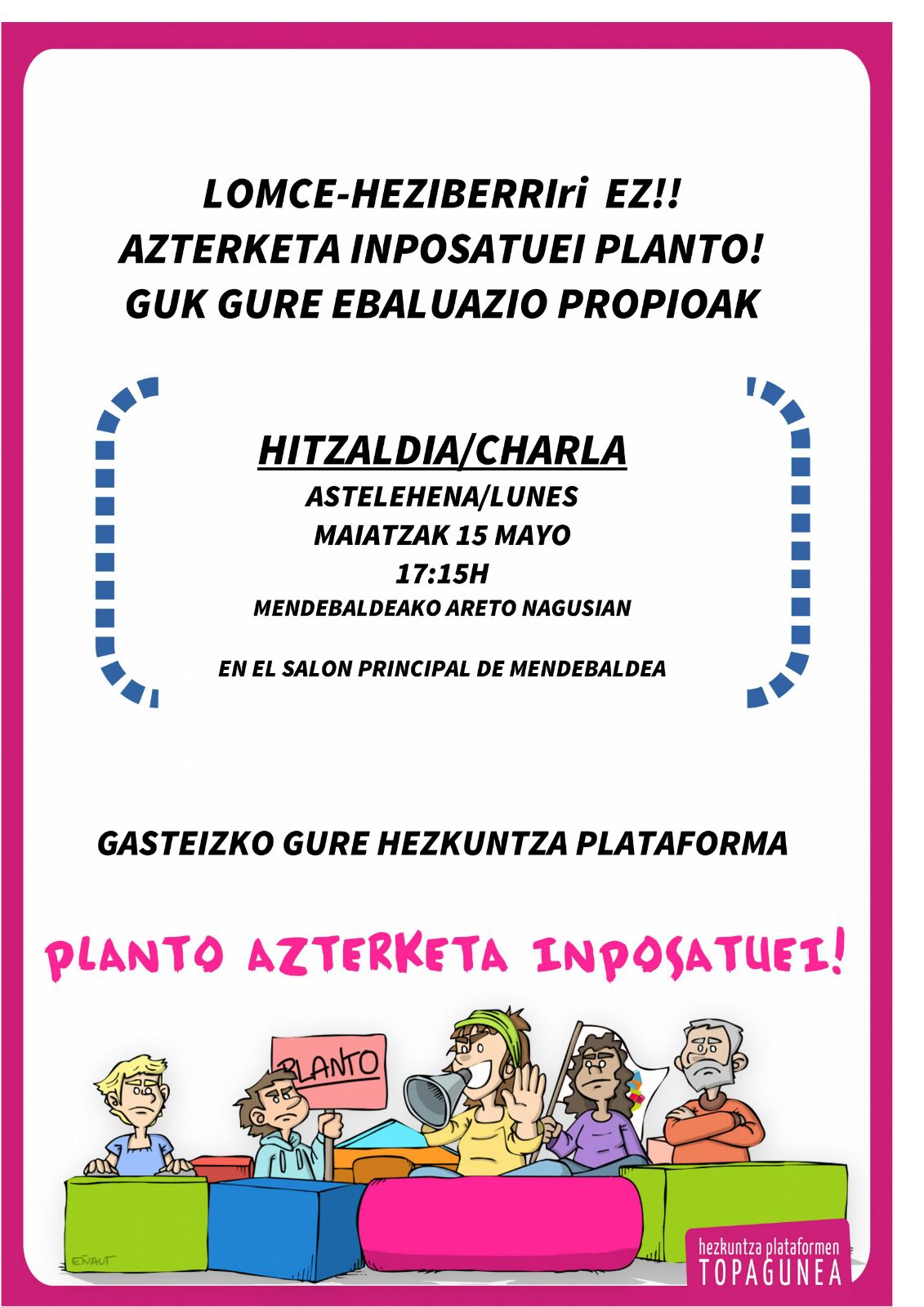 LOMCE-HEZIBERRIri EZ!!
AZTERKETA INPOSATUEI PLANTO!
GUK GURE EBALUAZIO PROPIOAK

HITZALDIA/CHARLA
ASTELEHENA/LUNES
MAIATZAK 15 MAYO
17:15H
MENDEBALDEAKO ARETO NAGUSIAN

EN EL SALON PRINCIPAL DE MENDEBALDEA

GASTEIZKO GURE HEZKUNTZA PLATAFORMA

PLANTO AZTERKETA INPOSATUEI!

PLANTO

EÑAUT

hezkuntza plataformen
TOPAGUNEA